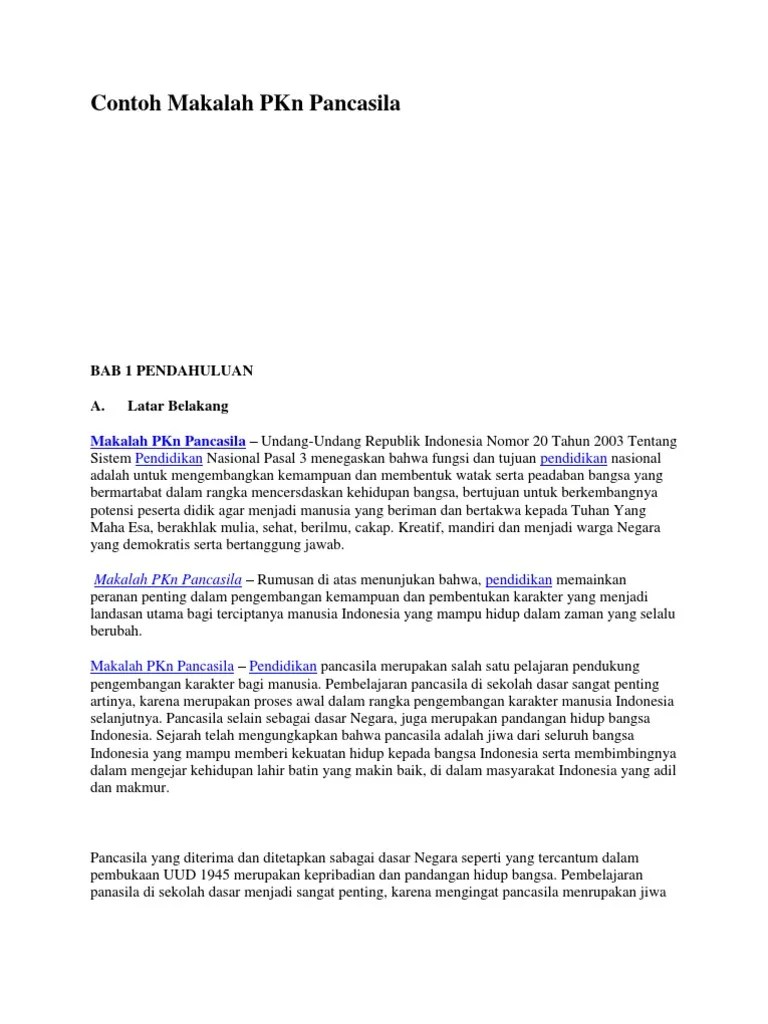 Contoh Makalah PKn Pancasila

BAB 1 PENDAHULUAN

A. Latar Belakang

Makalah PKn Pancasila – Undang-Undang Republik Indonesia Nomor 20 Tahun 2003 Tentang Sistem Pendidikan Nasional Pasal 3 menegaskan bahwa fungsi dan tujuan pendidikan nasional adalah untuk mengembangkan kemampuan dan membentuk watak serta peadaban bangsa yang bermartabat dalam rangka mencersdaskan kehidupan bangsa, bertujuan untuk berkembangnya potensi peserta didik agar menjadi manusia yang beriman dan bertakwa kepada Tuhan Yang Maha Esa, berakhlak mulia, sehat, berilmu, cakap. Kreatif, mandiri dan menjadi warga Negara yang demokratis serta bertanggung jawab.

Makalah PKn Pancasila – Rumusan di atas menunjukan bahwa, pendidikan memainkan peranan penting dalam pengembangan kemampuan dan pembentukan karakter yang menjadi landasan utama bagi terciptanya manusia Indonesia yang mampu hidup dalam zaman yang selalu berubah.

Makalah PKn Pancasila – Pendidikan pancasila merupakan salah satu pelajaran pendukung pengembangan karakter bagi manusia. Pembelajaran pancasila di sekolah dasar sangat penting artinya, karena merupakan proses awal dalam rangka pengembangan karakter manusia Indonesia selanjutnya. Pancasila selain sebagai dasar Negara, juga merupakan pandangan hidup bangsa Indonesia. Sejarah telah mengungkapkan bahwa pancasila adalah jiwa dari seluruh bangsa Indonesia yang mampu memberi kekuatan hidup kepada bangsa Indonesia serta membimbingnya dalam mengejar kehidupan lahir batin yang makin baik, di dalam masyarakat Indonesia yang adil dan makmur.

Pancasila yang diterima dan ditetapkan sabagai dasar Negara seperti yang tercantum dalam pembukaan UUD 1945 merupakan kepribadian dan pandangan hidup bangsa. Pembelajaran panasila di sekolah dasar menjadi sangat penting, karena mengingat pancasila menrupakan jiwa